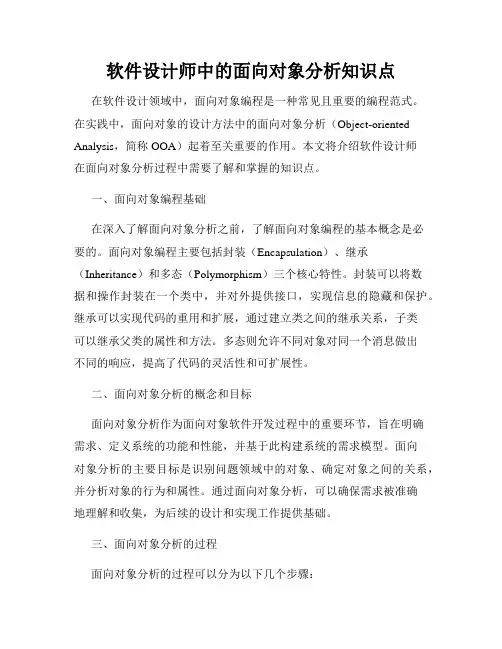 软件设计师中的面向对象分析知识点

在软件设计领域中，面向对象编程是一种常见且重要的编程范式。在实践中，面向对象的设计方法中的面向对象分析（Object-oriented Analysis，简称 OOA）起着至关重要的作用。本文将介绍软件设计师在面向对象分析过程中需要了解和掌握的知识点。

一、面向对象编程基础

在深入了解面向对象分析之前，了解面向对象编程的基本概念是必要的。面向对象编程主要包括封装（Encapsulation）、继承（Inheritance）和多态（Polymorphism）三个核心特性。封装可以将数据和操作封装在一个类中，并对外提供接口，实现信息的隐藏和保护。继承可以实现代码的重用和扩展，通过建立类之间的继承关系，子类可以继承父类的属性和方法。多态则允许不同对象对同一个消息做出不同的响应，提高了代码的灵活性和可扩展性。

二、面向对象分析的概念和目标

面向对象分析作为面向对象软件开发过程中的重要环节，旨在明确需求、定义系统的功能和性能，并基于此构建系统的需求模型。面向对象分析的主要目标是识别问题领域中的对象、确定对象之间的关系，并分析对象的行为和属性。通过面向对象分析，可以确保需求被准确地理解和收集，为后续的设计和实现工作提供基础。

三、面向对象分析的过程

面向对象分析的过程可以分为以下几个步骤：